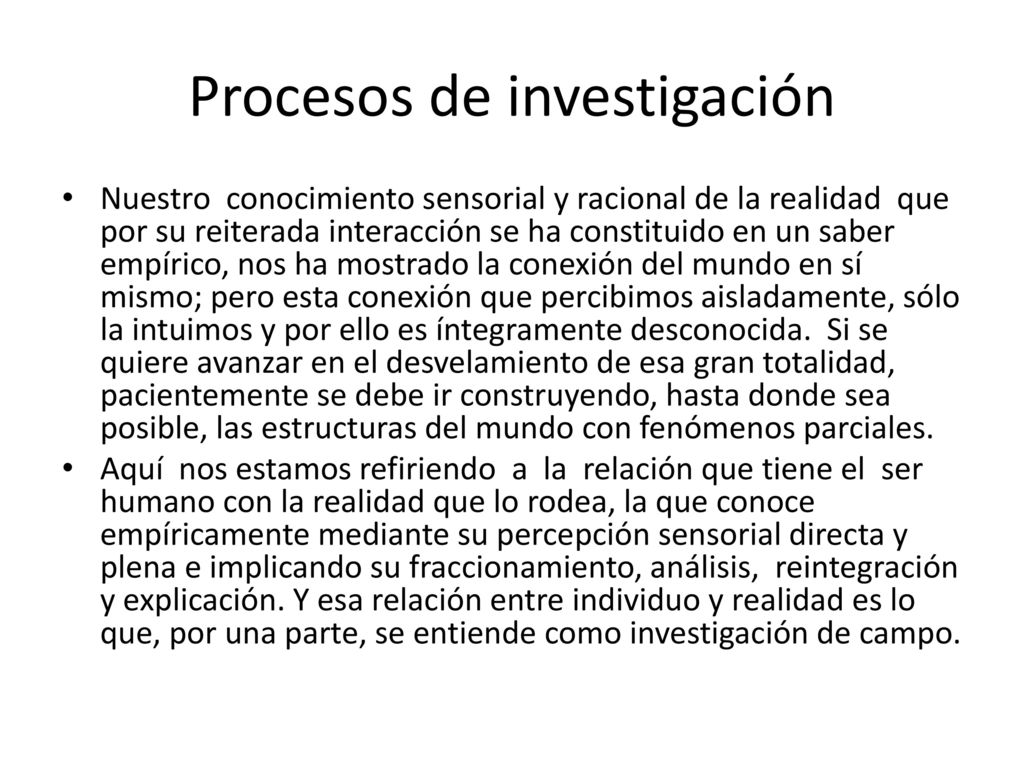 Procesos de investigación

• Nuestro conocimiento sensorial y racional de la realidad que por su reiterada interacción se ha constituido en un saber empírico, nos ha mostrado la conexión del mundo en sí mismo; pero esta conexión que percibimos aisladamente, sólo la intuimos y por ello es íntegramente desconocida. Si se quiere avanzar en el desvelamiento de esa gran totalidad, pacientemente se debe ir construyendo, hasta donde sea posible, las estructuras del mundo con fenómenos parciales.

• Aquí nos estamos refiriendo a la relación que tiene el ser humano con la realidad que lo rodea, la que conoce empíricamente mediante su percepción sensorial directa y plena e implicando su fraccionamiento, análisis, reintegración y explicación. Y esa relación entre individuo y realidad es lo que, por una parte, se entiende como investigación de campo.